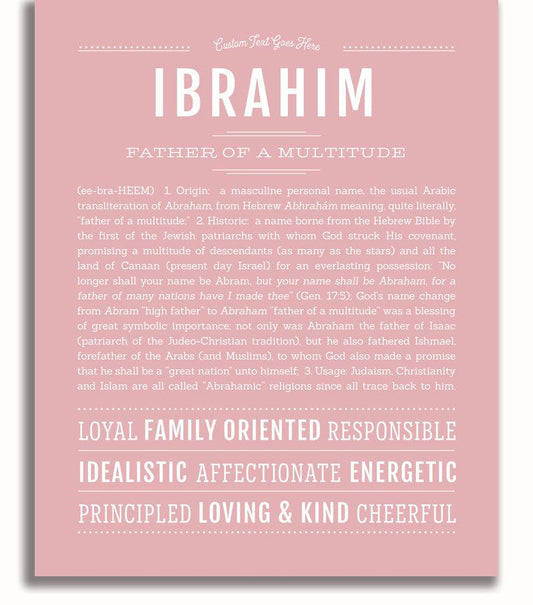 Custom Text Goes Here

IBRAHIM

FATHER OF A MULTITUDE

(ee-bra-HEEM) 1. Origin: a masculine personal name, the usual Arabic transliteration of Abraham, from Hebrew Abhrahám meaning, quite literally, "father of a multitude;" 2. Historic: a name borne from the Hebrew Bible by the first of the Jewish patriarchs with whom God struck His covenant, promising a multitude of descendants (as many as the stars) and all the land of Canaan (present day Israel) for an everlasting possession: "No longer shall your name be Abram, but your name shall be Abraham, for a father of many nations have I made thee" (Gen. 17:5); God's name change from Abram "high father" to Abraham "father of a multitude" was a blessing of great symbolic importance; not only was Abraham the father of Isaac (patriarch of the Judeo-Christian tradition), but he also fathered Ishmael, forefather of the Arabs (and Muslims), to whom God also made a promise that he shall be a "great nation" unto himself; 3. Usage: Judaism, Christianity and Islam are all called "Abrahamic" religions since all trace back to him.

LOYAL FAMILY ORIENTED RESPONSIBLE

IDEALISTIC AFFECTIONATE ENERGETIC

PRINCIPLED LOVING & KIND CHEERFUL